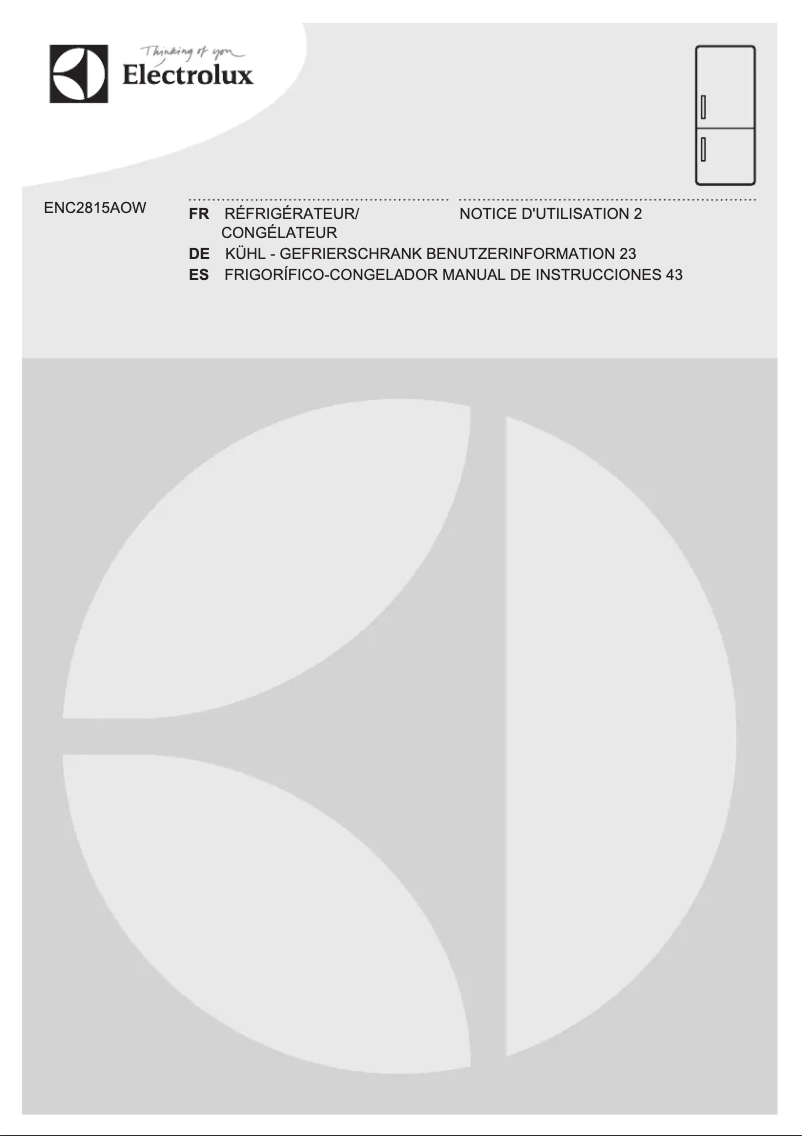 Thinking of you
Electrolux

ENC2815AOW

FR RÉFRIGÉRATEUR/ CONGÉLATEUR NOTICE D'UTILISATION 2
DE KÜHL - GEFRIERSCHRANK BENUTZERINFORMATION 23
ES FRIGORÍFICO-CONGELADOR MANUAL DE INSTRUCCIONES 43